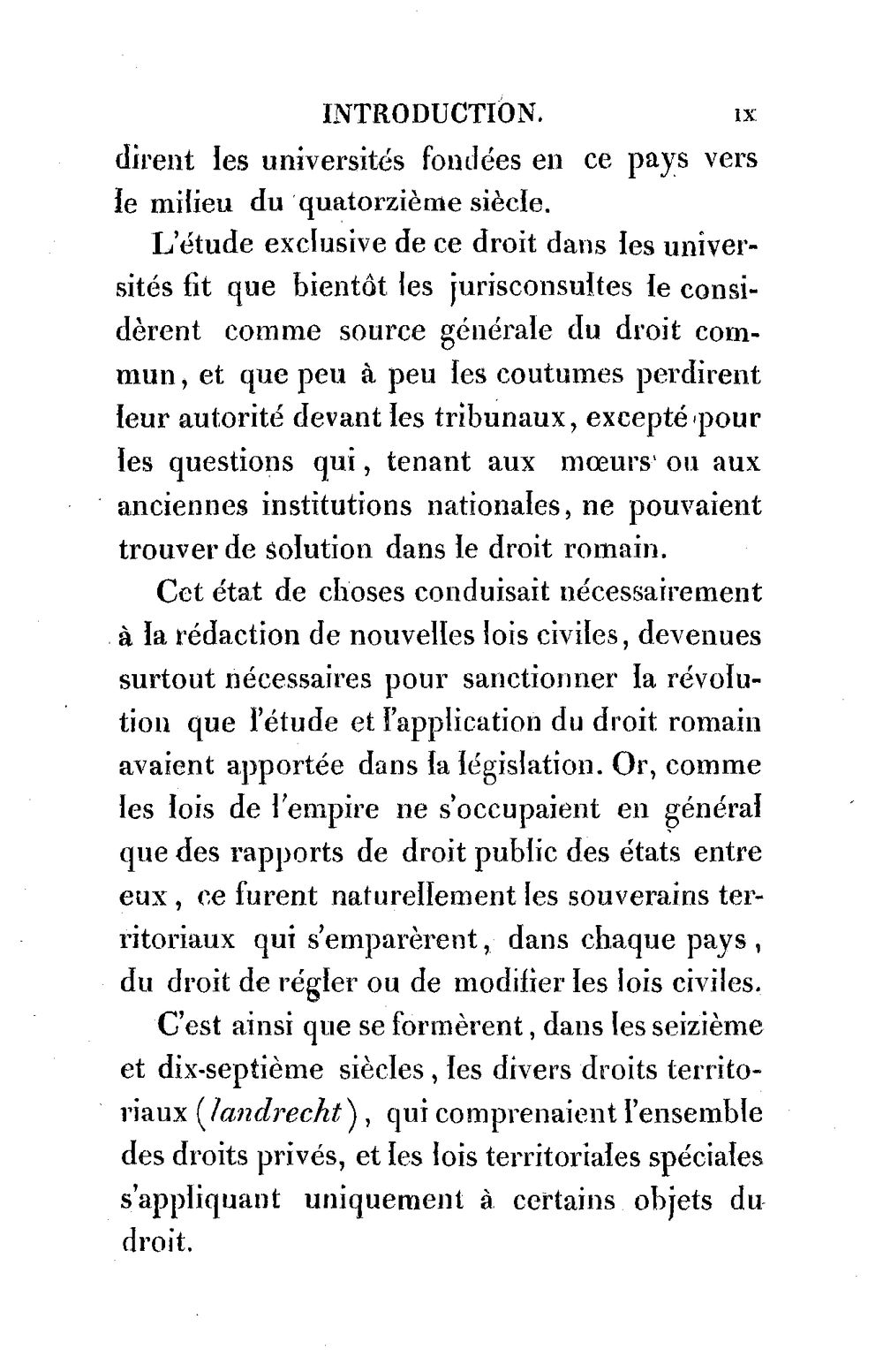 INTRODUCTION. IX

dirent les universités fondées en ce pays vers le milieu du quatorzième siècle.

L'étude exclusive de ce droit dans les universités fit que bientôt les jurisconsultes le considèrent comme source générale du droit commun, et que peu à peu les coutumes perdirent leur autorité devant les tribunaux, excepté pour les questions qui, tenant aux mœurs ou aux anciennes institutions nationales, ne pouvaient trouver de solution dans le droit romain.

Cet état de choses conduisait nécessairement à la rédaction de nouvelles lois civiles, devenues surtout nécessaires pour sanctionner la révolution que l'étude et l'application du droit romain avaient apportée dans la législation. Or, comme les lois de l'empire ne s'occupaient en général que des rapports de droit public des états entre eux, ce furent naturellement les souverains territoriaux qui s'emparèrent, dans chaque pays, du droit de régler ou de modifier les lois civiles.

C'est ainsi que se formèrent, dans les seizième et dix-septième siècles, les divers droits territoriaux (landrecht), qui comprenaient l'ensemble des droits privés, et les lois territoriales spéciales s'appliquant uniquement à certains objets du droit.